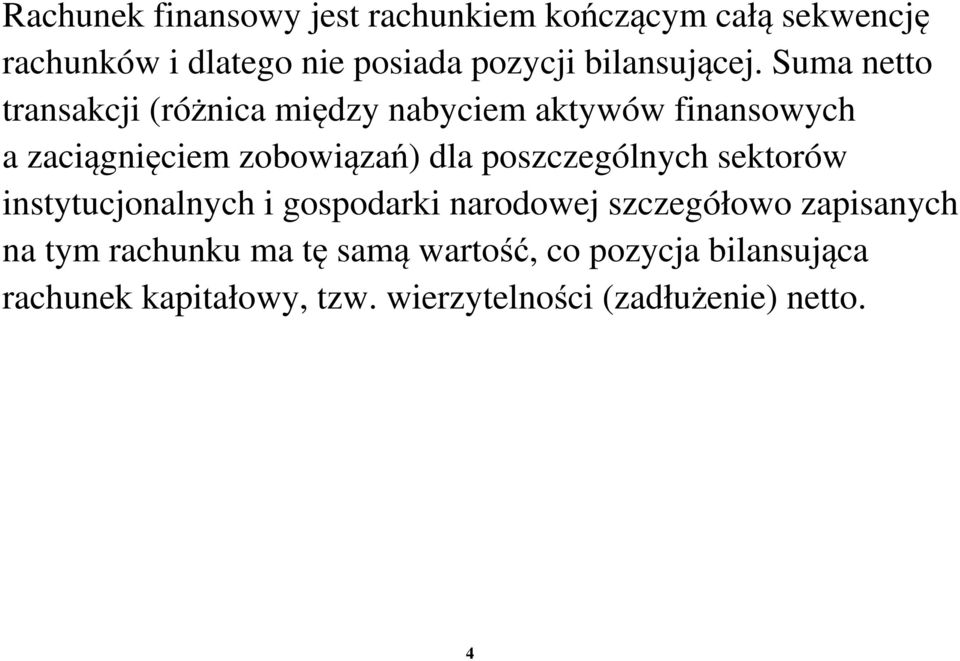 Rachunek finansowy jest rachunkiem kończącym całą sekwencję rachunków i dlatego nie posiada pozycji bilansującej. Suma netto transakcji (różnica między nabyciem aktywów finansowych a zaciągnięciem zobowiązań) dla poszczególnych sektorów instytucjonalnych i gospodarki narodowej szczegółowo zapisanych na tym rachunku ma tę samą wartość, co pozycja bilansująca rachunek kapitałowy, tzw. wierzytelności (zadłużenie) netto.

4